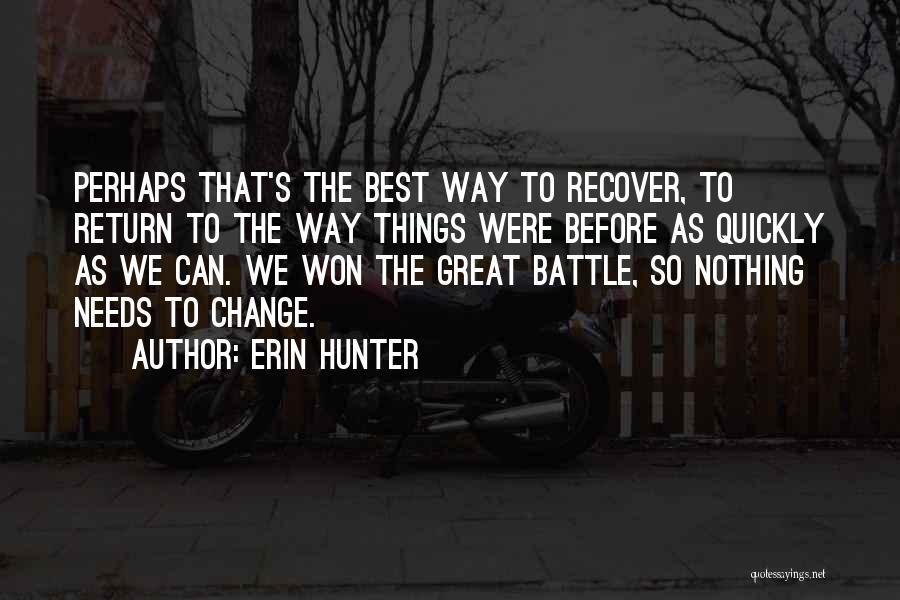 PERHAPS THAT'S THE BEST WAY TO RECOVER, TO RETURN TO THE WAY THINGS WERE BEFORE AS QUICKLY AS WE CAN. WE WON THE GREAT BATTLE, SO NOTHING NEEDS TO CHANGE.

AUTHOR: ERIN HUNTER

quotessayings.net